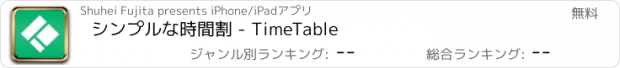 Shuhei Fujita presents iPhone/iPadアプリ

無料

シンプルな時間割 - TimeTable

ジャンル別ランキング: --

総合ランキング: --